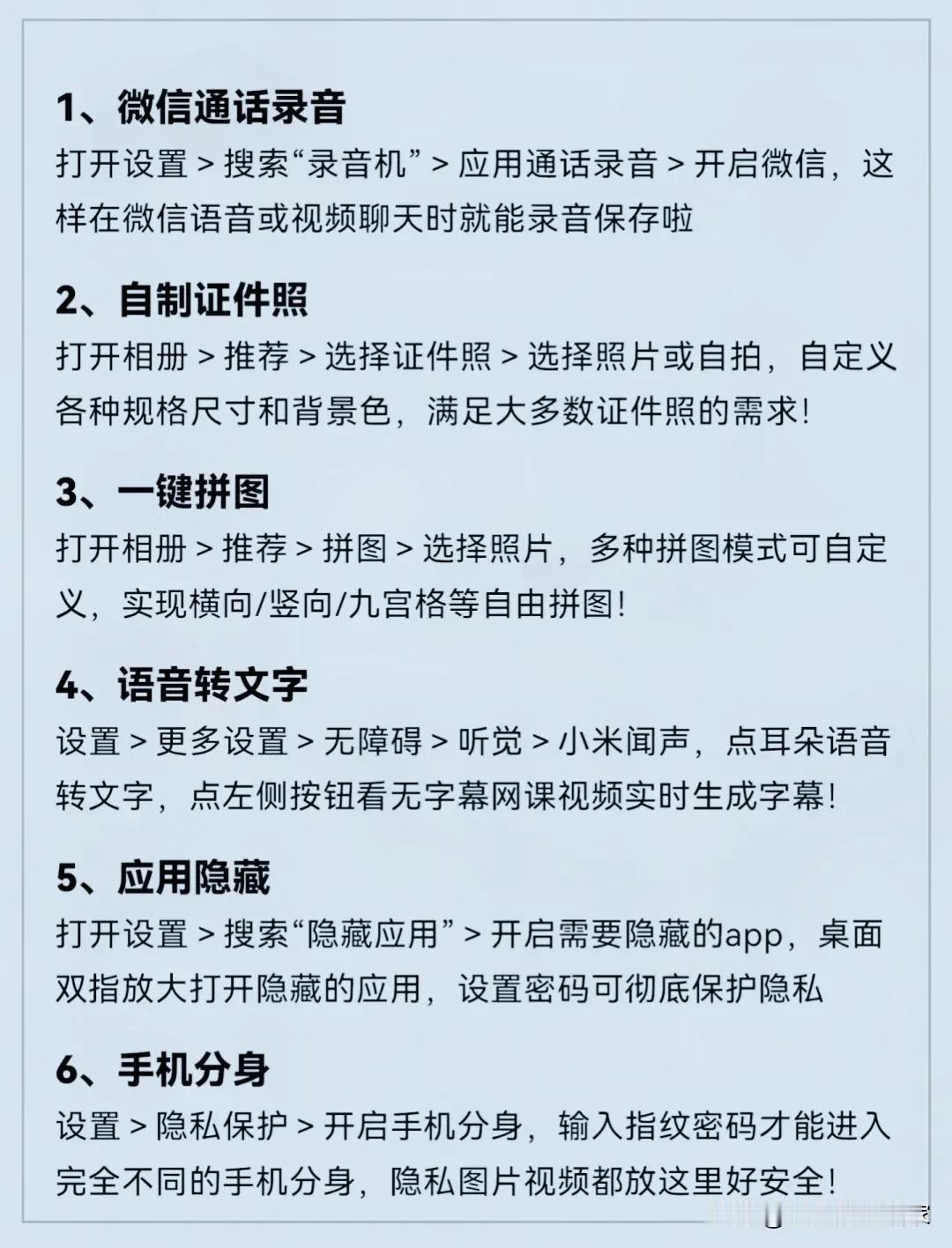 1、微信通话录音

打开设置>搜索“录音机”>应用通话录音>开启微信，这样在微信语音或视频聊天时就能录音保存啦

2、自制证件照

打开相册>推荐>选择证件照>选择照片或自拍，自定义各种规格尺寸和背景色，满足大多数证件照的需求!

3、一键拼图

打开相册>推荐>拼图>选择照片，多种拼图模式可自定义，实现横向/竖向/九宫格等自由拼图!

4、语音转文字

设置>更多设置>无障碍>听觉>小米闻声，点耳朵语音转文字，点左侧按钮看无字幕网课视频实时生成字幕!

5、应用隐藏

打开设置>搜索“隐藏应用”>开启需要隐藏的app，桌面双指放大打开隐藏的应用，设置密码可彻底保护隐私

6、手机分身

设置>隐私保护>开启手机分身，输入指纹密码才能进入完全不同的手机分身，隐私图片视频都放这里好安全!